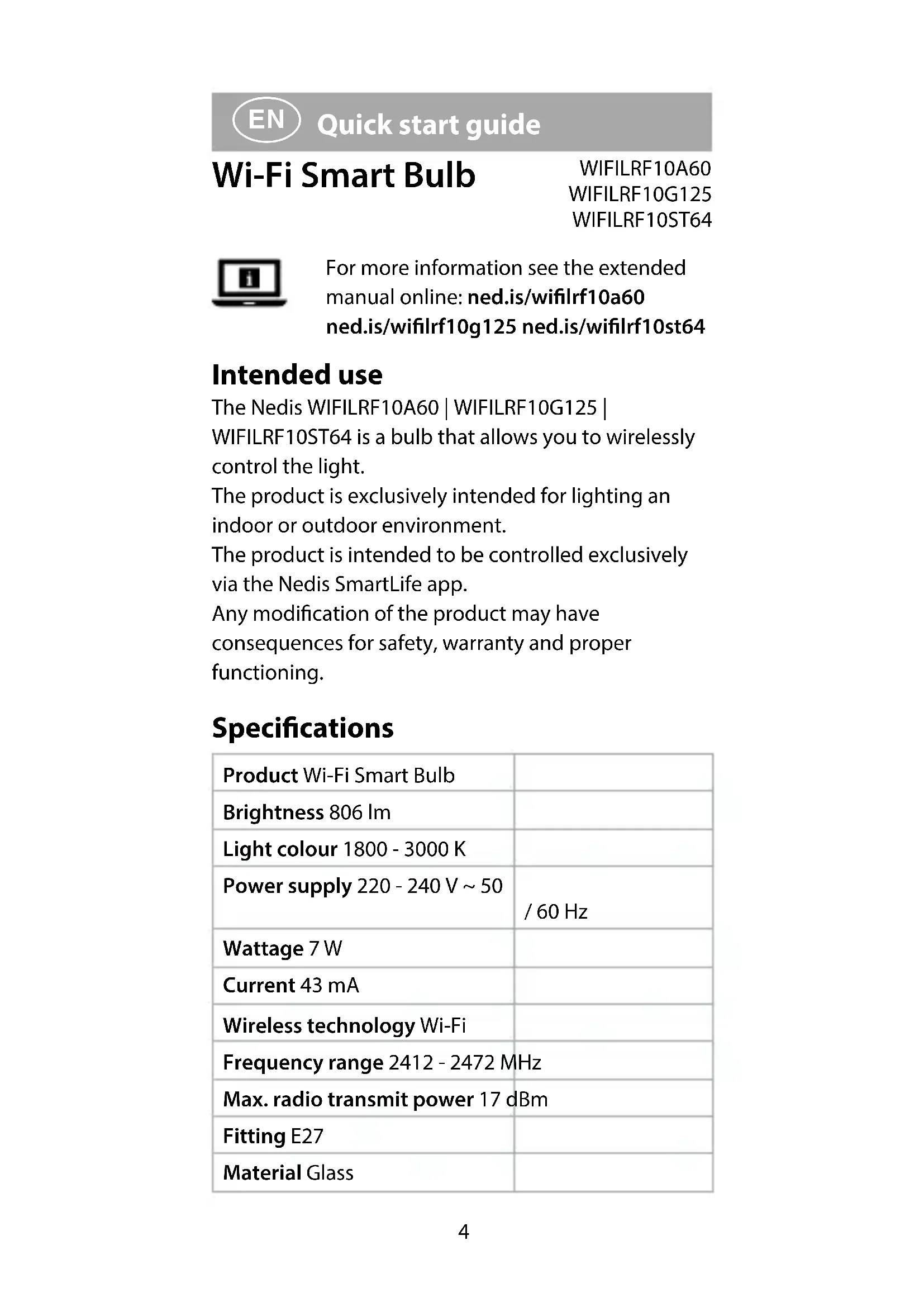 EN Quick start guide

Wi-Fi Smart Bulb

WIFILRF10A60
WIFILRF10G125
WIFILRF10ST64

For more information see the extended manual online: ned.is/wifilrf10a60 ned.is/wifilrf10g125 ned.is/wifilrf10st64

Intended use

The Nedis WIFILRF10A60 | WIFILRF10G125 | WIFILRF10ST64 is a bulb that allows you to wirelessly control the light.
The product is exclusively intended for lighting an indoor or outdoor environment.
The product is intended to be controlled exclusively via the Nedis SmartLife app.
Any modification of the product may have consequences for safety, warranty and proper functioning.

Specifications

| | |
|---|---|
| Product Wi-Fi Smart Bulb | |
| Brightness 806 lm | |
| Light colour 1800 - 3000 K | |
| Power supply 220 - 240 V ~ 50 | / 60 Hz |
| Wattage 7 W | |
| Current 43 mA | |
| Wireless technology Wi-Fi | |
| Frequency range 2412 - 2472 MHz | |
| Max. radio transmit power 17 dBm | |
| Fitting E27 | |
| Material Glass | |

4